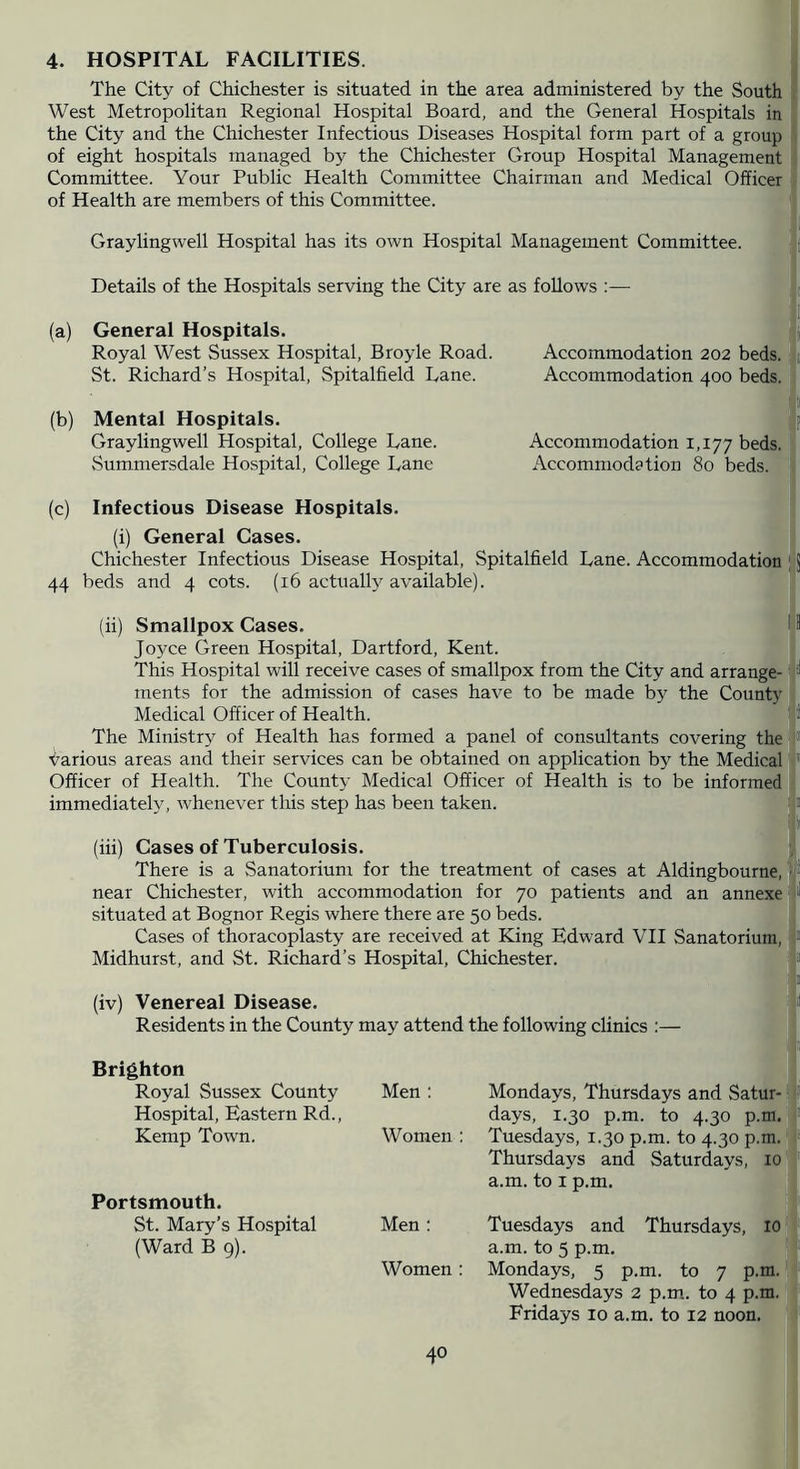 4. HOSPITAL FACILITIES.

The City of Chichester is situated in the area administered by the South West Metropolitan Regional Hospital Board, and the General Hospitals in the City and the Chichester Infectious Diseases Hospital form part of a group of eight hospitals managed by the Chichester Group Hospital Management Committee. Your Public Health Committee Chairman and Medical Officer of Health are members of this Committee.

Graylingwell Hospital has its own Hospital Management Committee.

Details of the Hospitals serving the City are as follows :—

(a) General Hospitals.
Royal West Sussex Hospital, Broyle Road. Accommodation 202 beds.
St. Richard's Hospital, Spitalfield Lane. Accommodation 400 beds.

(b) Mental Hospitals.
Graylingwell Hospital, College Lane. Accommodation 1,177 beds.
Summersdale Hospital, College Lane Accommodation 80 beds.

(c) Infectious Disease Hospitals.
(i) General Cases.
Chichester Infectious Disease Hospital, Spitalfield Lane. Accommodation 44 beds and 4 cots. (16 actually available).

(ii) Smallpox Cases.
Joyce Green Hospital, Dartford, Kent.
This Hospital will receive cases of smallpox from the City and arrangements for the admission of cases have to be made by the County Medical Officer of Health.
The Ministry of Health has formed a panel of consultants covering the various areas and their services can be obtained on application by the Medical Officer of Health. The County Medical Officer of Health is to be informed immediately, whenever this step has been taken.

(iii) Cases of Tuberculosis.
There is a Sanatorium for the treatment of cases at Aldingbourne, near Chichester, with accommodation for 70 patients and an annexe situated at Bognor Regis where there are 50 beds.
Cases of thoracoplasty are received at King Edward VII Sanatorium, Midhurst, and St. Richard's Hospital, Chichester.

(iv) Venereal Disease.
Residents in the County may attend the following clinics :—

Brighton
Royal Sussex County Hospital, Eastern Rd., Kemp Town.
Men : Mondays, Thursdays and Saturdays, 1.30 p.m. to 4.30 p.m.
Women : Tuesdays, 1.30 p.m. to 4.30 p.m. Thursdays and Saturdays, 10 a.m. to 1 p.m.

Portsmouth.
St. Mary's Hospital (Ward B 9).
Men : Tuesdays and Thursdays, 10 a.m. to 5 p.m.
Women : Mondays, 5 p.m. to 7 p.m. Wednesdays 2 p.m. to 4 p.m. Fridays 10 a.m. to 12 noon.

40